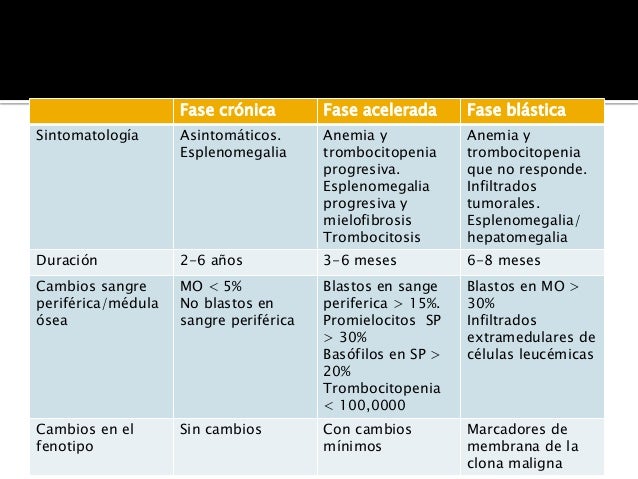 | | Fase crónica | Fase acelerada | Fase blástica |
|---|---|---|---|
| Sintomatología | Asintomáticos. Esplenomegalia | Anemia y trombocitopenia progresiva. Esplenomegalia progresiva y mielofibrosis Trombocitosis | Anemia y trombocitopenia que no responde. Infiltrados tumorales. Esplenomegalia/ hepatomegalia |
| Duración | 2-6 años | 3-6 meses | 6-8 meses |
| Cambios sangre periférica/médula ósea | MO < 5% No blastos en sangre periférica | Blastos en sange periferica > 15%. Promielocitos SP > 30% Basófilos en SP > 20% Trombocitopenia < 100,0000 | Blastos en MO > 30% Infiltrados extramedulares de células leucémicas |
| Cambios en el fenotipo | Sin cambios | Con cambios mínimos | Marcadores de membrana de la clona maligna |